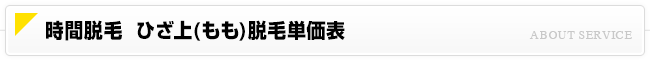 時間脱毛　ひざ上(もも)脱毛単価表

ABOUT SERVICE